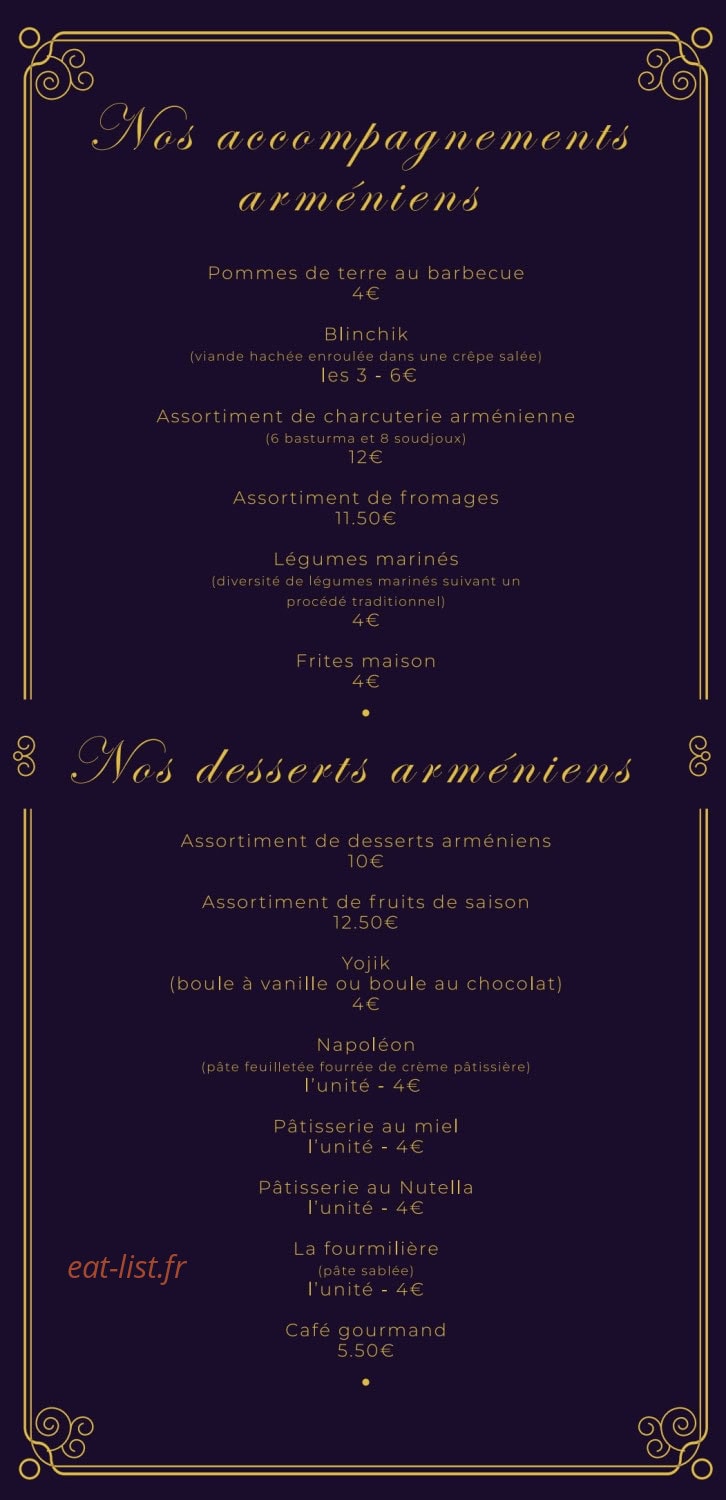 Nos accompagnements arméniens

Pommes de terre au barbecue
4€

Blinchik
(viande hachée enroulée dans une crêpe salée)
les 3 - 6€

Assortiment de charcuterie arménienne
(6 basturma et 8 soudjoux)
12€

Assortiment de fromages
11.50€

Légumes marinés
(diversité de légumes marinés suivant un procédé traditionnel)
4€

Frites maison
4€

Nos desserts arméniens

Assortiment de desserts arméniens
10€

Assortiment de fruits de saison
12.50€

Yojik
(boule à vanille ou boule au chocolat)
4€

Napoléon
(pâte feuilletée fourrée de crème pâtissière)
l'unité - 4€

Pâtisserie au miel
l'unité - 4€

Pâtisserie au Nutella
l'unité - 4€

La fourmilière
(pâte sablée)
l'unité - 4€

Café gourmand
5.50€

eat-list.fr